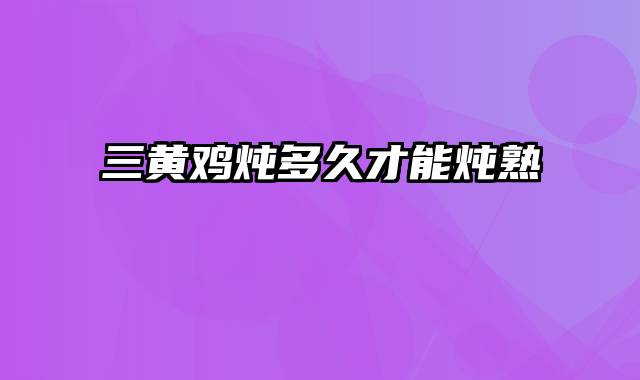 三黄鸡炖多久才能炖熟